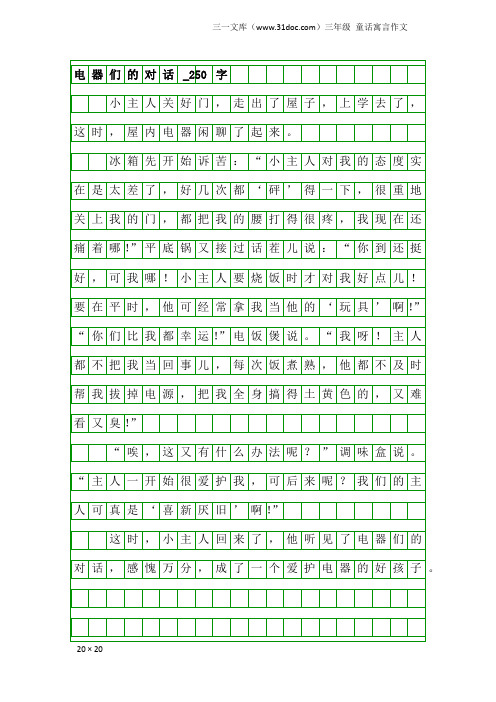 三一文库（www.31doc.com）三年级 童话寓言作文

电器们的对话_250字

小主人关好门，走出了屋子，上学去了，这时，屋内电器闲聊了起来。

冰箱先开始诉苦：“小主人对我的态度实在是太差了，好几次都‘砰’得一下，很重地关上我的门，都把我的腰打得很疼，我现在还痛着哪!”平底锅又接过话茬儿说：“你到还挺好，可我哪！小主人要烧饭时才对我好点儿！要在平时，他可经常拿我当他的‘玩具’啊!”“你们比我都幸运!”电饭煲说。“我呀！主人都不把我当回事儿，每次饭煮熟，他都不及时帮我拔掉电源，把我全身搞得土黄色的，又难看又臭!”

“唉，这又有什么办法呢？”调味盒说。“主人一开始很爱护我，可后来呢？我们的主人可真是‘喜新厌旧’啊!”

这时，小主人回来了，他听见了电器们的对话，感愧万分，成了一个爱护电器的好孩子。

20×20